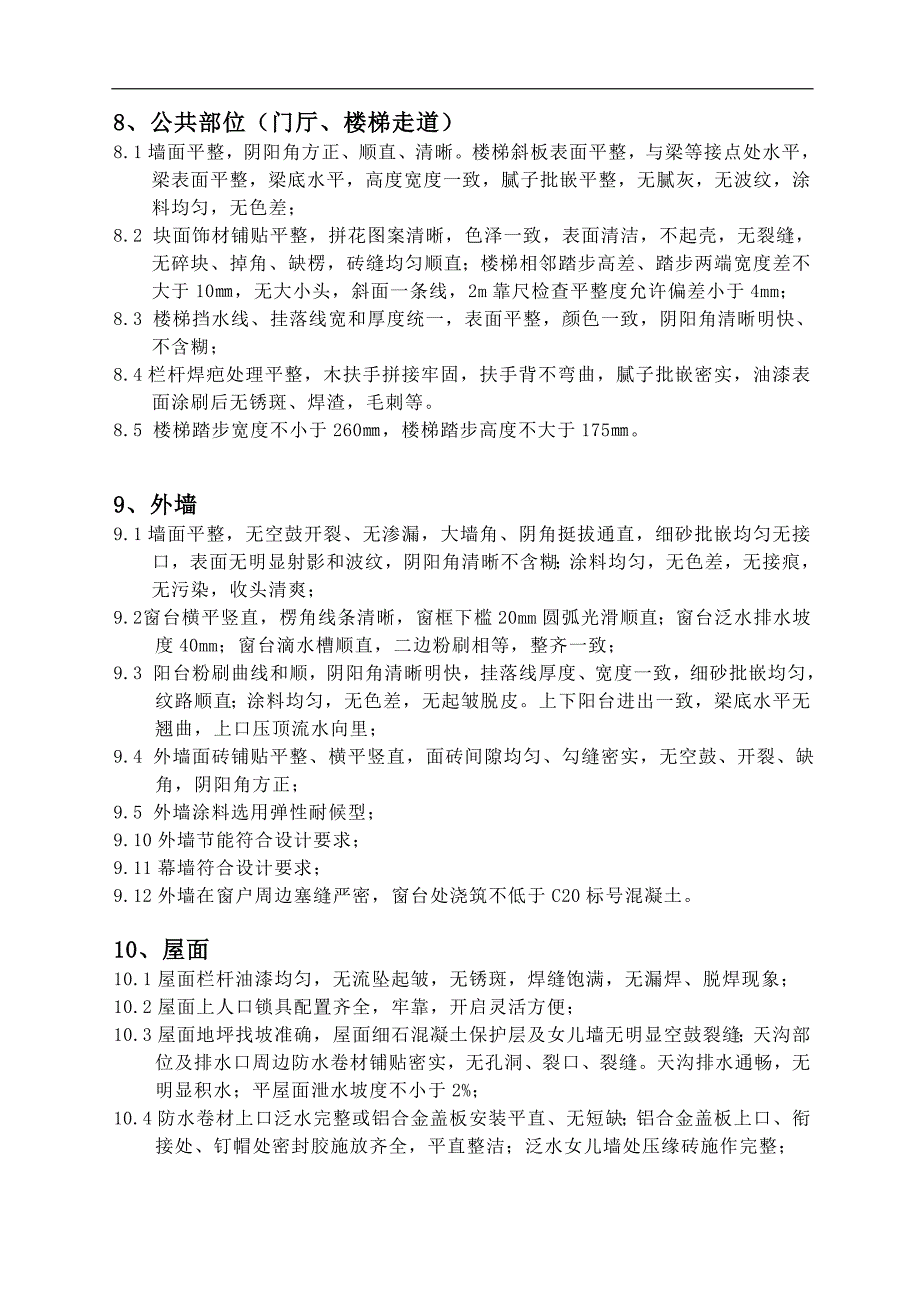 8、公共部位（门厅、楼梯走道）

8.1 墙面平整，阴阳角方正、顺直、清晰。楼梯斜板表面平整，与梁等接点处水平，梁表面平整，梁底水平，高度宽度一致，腻子批嵌平整，无腻灰，无波纹，涂料均匀，无色差；

8.2 块面饰材铺贴平整，拼花图案清晰，色泽一致，表面清洁，不起壳，无裂缝，无碎块、掉角、缺楞，砖缝均匀顺直；楼梯相邻踏步高差、踏步两端宽度差不大于 10mm，无大小头，斜面一条线，2m 靠尺检查平整度允许偏差小于 4mm；

8.3 楼梯挡水线、挂落线宽和厚度统一，表面平整，颜色一致，阴阳角清晰明快、不含糊；

8.4 栏杆焊疤处理平整，木扶手拼接牢固，扶手背不弯曲，腻子批嵌密实，油漆表面涂刷后无锈斑、焊渣，毛刺等。

8.5 楼梯踏步宽度不小于 260mm，楼梯踏步高度不大于 175mm。

9、外墙

9.1 墙面平整，无空鼓开裂、无渗漏，大墙角、阴角挺拔通直，细砂批嵌均匀无接口，表面无明显射影和波纹，阴阳角清晰不含糊；涂料均匀，无色差，无接痕，无污染，收头清爽；

9.2 窗台横平竖直，楞角线条清晰，窗框下槛 20mm 圆弧光滑顺直；窗台泛水排水坡度 40mm；窗台滴水槽顺直，二边粉刷相等，整齐一致；

9.3 阳台粉刷曲线和顺，阴阳角清晰明快，挂落线厚度、宽度一致，细砂批嵌均匀，纹路顺直；涂料均匀，无色差，无起皱脱皮。上下阳台进出一致，梁底水平无翘曲，上口压顶流水向里；

9.4 外墙面砖铺贴平整、横平竖直，面砖间隙均匀、勾缝密实，无空鼓、开裂、缺角，阴阳角方正；

9.5 外墙涂料选用弹性耐候型；

9.10 外墙节能符合设计要求；

9.11 幕墙符合设计要求；

9.12 外墙在窗户周边塞缝严密，窗台处浇筑不低于 C20 标号混凝土。

10、屋面

10.1 屋面栏杆油漆均匀，无流坠起皱，无锈斑，焊缝饱满，无漏焊、脱焊现象；

10.2 屋面上人口锁具配置齐全，牢靠，开启灵活方便；

10.3 屋面地坪找坡准确，屋面细石混凝土保护层及女儿墙无明显空鼓裂缝；天沟部位及排水口周边防水卷材铺贴密实，无孔洞、裂口、裂缝。天沟排水通畅，无明显积水；平屋面泄水坡度不小于 2%；

10.4 防水卷材上口泛水完整或铝合金盖板安装平直、无短缺；铝合金盖板上口、衔接处、钉帽处密封胶施放齐全，平直整洁；泛水女儿墙处压缘砖施作完整；